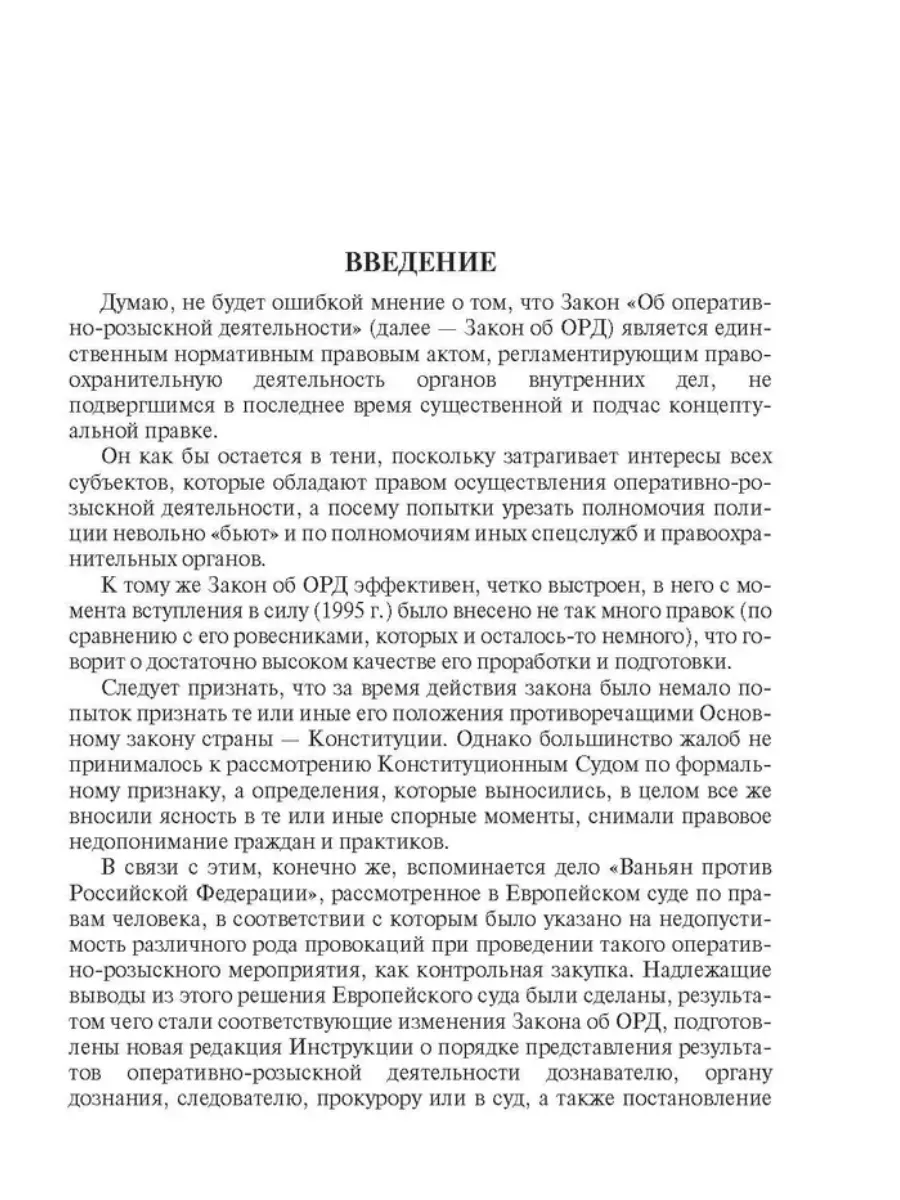 ВВЕДЕНИЕ

Думаю, не будет ошибкой мнение о том, что Закон «Об оперативно-розыскной деятельности» (далее — Закон об ОРД) является единственным нормативным правовым актом, регламентирующим правоохранительную деятельность органов внутренних дел, не подвергшимся в последнее время существенной и подчас концептуальной правке.

Он как бы остается в тени, поскольку затрагивает интересы всех субъектов, которые обладают правом осуществления оперативно-розыскной деятельности, а посему попытки урезать полномочия полиции невольно «бьют» и по полномочиям иных спецслужб и правоохранительных органов.

К тому же Закон об ОРД эффективен, четко выстроен, в него с момента вступления в силу (1995 г.) было внесено не так много правок (по сравнению с его ровесниками, которых и осталось-то немного), что говорит о достаточно высоком качестве его проработки и подготовки.

Следует признать, что за время действия закона было немало попыток признать те или иные его положения противоречащими Основному закону страны — Конституции. Однако большинство жалоб не принималось к рассмотрению Конституционным Судом по формальному признаку, а определения, которые выносились, в целом все же вносили ясность в те или иные спорные моменты, снимали правовое недопонимание граждан и практиков.

В связи с этим, конечно же, вспоминается дело «Ваньян против Российской Федерации», рассмотренное в Европейском суде по правам человека, в соответствии с которым было указано на недопустимость различного рода провокаций при проведении такого оперативно-розыскного мероприятия, как контрольная закупка. Надлежащие выводы из этого решения Европейского суда были сделаны, результатом чего стали соответствующие изменения Закона об ОРД, подготовлены новая редакция Инструкции о порядке представления результатов оперативно-розыскной деятельности дознавателю, органу дознания, следователю, прокурору или в суд, а также постановление